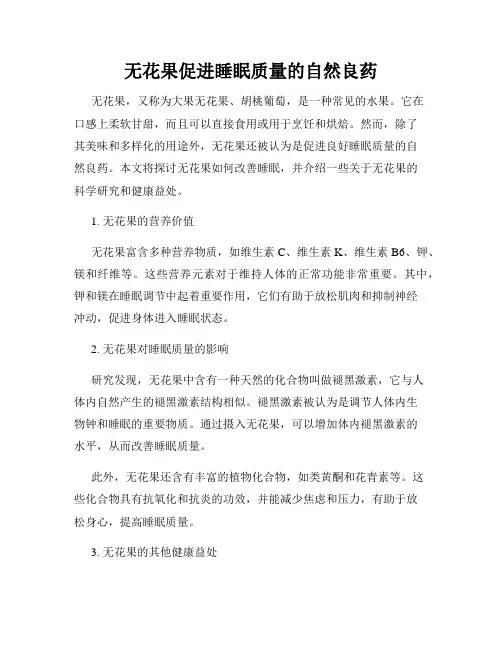 无花果促进睡眠质量的自然良药

无花果，又称为大果无花果、胡桃葡萄，是一种常见的水果。它在口感上柔软甘甜，而且可以直接食用或用于烹饪和烘焙。然而，除了其美味和多样化的用途外，无花果还被认为是促进良好睡眠质量的自然良药。本文将探讨无花果如何改善睡眠，并介绍一些关于无花果的科学研究和健康益处。

1. 无花果的营养价值

无花果富含多种营养物质，如维生素 C、维生素 K、维生素 B6、钾、镁和纤维等。这些营养元素对于维持人体的正常功能非常重要。其中，钾和镁在睡眠调节中起着重要作用，它们有助于放松肌肉和抑制神经冲动，促进身体进入睡眠状态。

2. 无花果对睡眠质量的影响

研究发现，无花果中含有一种天然的化合物叫做褪黑激素，它与人体内自然产生的褪黑激素结构相似。褪黑激素被认为是调节人体内生物钟和睡眠的重要物质。通过摄入无花果，可以增加体内褪黑激素的水平，从而改善睡眠质量。

此外，无花果还含有丰富的植物化合物，如类黄酮和花青素等。这些化合物具有抗氧化和抗炎的功效，并能减少焦虑和压力，有助于放松身心，提高睡眠质量。

3. 无花果的其他健康益处